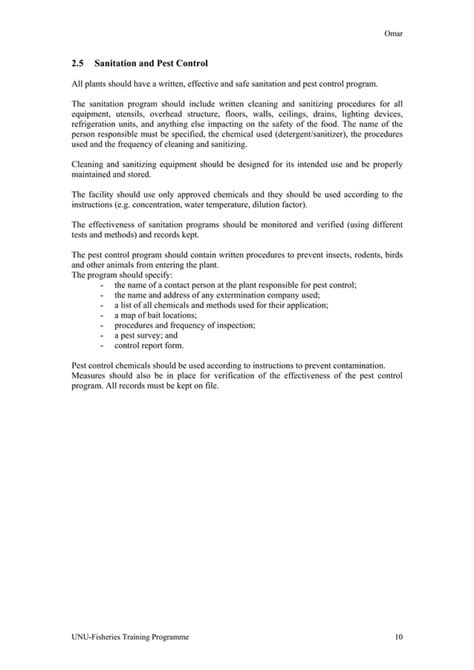 Omar

2.5 Sanitation and Pest Control

All plants should have a written, effective and safe sanitation and pest control program.

The sanitation program should include written cleaning and sanitizing procedures for all equipment, utensils, overhead structure, floors, walls, ceilings, drains, lighting devices, refrigeration units, and anything else impacting on the safety of the food. The name of the person responsible must be specified, the chemical used (detergent/sanitizer), the procedures used and the frequency of cleaning and sanitizing.

Cleaning and sanitizing equipment should be designed for its intended use and be properly maintained and stored.

The facility should use only approved chemicals and they should be used according to the instructions (e.g. concentration, water temperature, dilution factor).

The effectiveness of sanitation programs should be monitored and verified (using different tests and methods) and records kept.

The pest control program should contain written procedures to prevent insects, rodents, birds and other animals from entering the plant.
The program should specify:
- the name of a contact person at the plant responsible for pest control;
- the name and address of any extermination company used;
- a list of all chemicals and methods used for their application;
- a map of bait locations;
- procedures and frequency of inspection;
- a pest survey; and
- control report form.

Pest control chemicals should be used according to instructions to prevent contamination. Measures should also be in place for verification of the effectiveness of the pest control program. All records must be kept on file.

UNU-Fisheries Training Programme 10